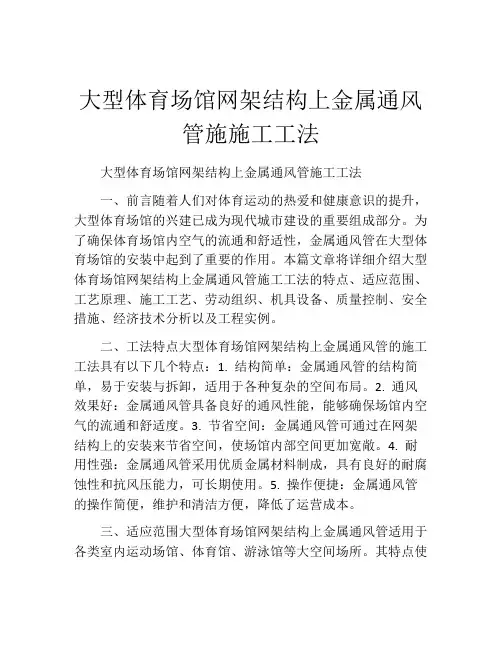 大型体育场馆网架结构上金属通风管施施工工法

大型体育场馆网架结构上金属通风管施工工法

一、前言随着人们对体育运动的热爱和健康意识的提升，大型体育场馆的兴建已成为现代城市建设的重要组成部分。为了确保体育场馆内空气的流通和舒适性，金属通风管在大型体育场馆的安装中起到了重要的作用。本篇文章将详细介绍大型体育场馆网架结构上金属通风管施工工法的特点、适应范围、工艺原理、施工工艺、劳动组织、机具设备、质量控制、安全措施、经济技术分析以及工程实例。

二、工法特点大型体育场馆网架结构上金属通风管的施工工法具有以下几个特点：1. 结构简单：金属通风管的结构简单，易于安装与拆卸，适用于各种复杂的空间布局。2. 通风效果好：金属通风管具备良好的通风性能，能够确保场馆内空气的流通和舒适度。3. 节省空间：金属通风管可通过在网架结构上的安装来节省空间，使场馆内部空间更加宽敞。4. 耐用性强：金属通风管采用优质金属材料制成，具有良好的耐腐蚀性和抗风压能力，可长期使用。5. 操作便捷：金属通风管的操作简便，维护和清洁方便，降低了运营成本。

三、适应范围大型体育场馆网架结构上金属通风管适用于各类室内运动场馆、体育馆、游泳馆等大空间场所。其特点使